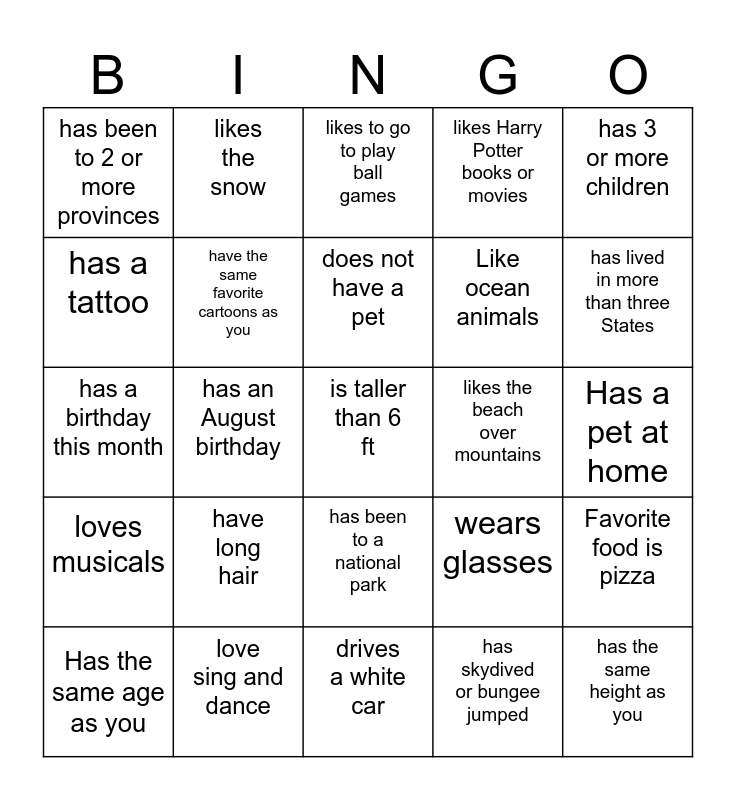 | B | I | N | G | O |
|---|---|---|---|---|
| has been to 2 or more provinces | likes the snow | likes to go to play ball games | likes Harry Potter books or movies | has 3 or more children |
| has a tattoo | have the same favorite cartoons as you | does not have a pet | Like ocean animals | has lived in more than three States |
| has a birthday this month | has an August birthday | is taller than 6 ft | likes the beach over mountains | Has a pet at home |
| loves musicals | have long hair | has been to a national park | wears glasses | Favorite food is pizza |
| Has the same age as you | love sing and dance | drives a white car | has skydived or bungee jumped | has the same height as you |